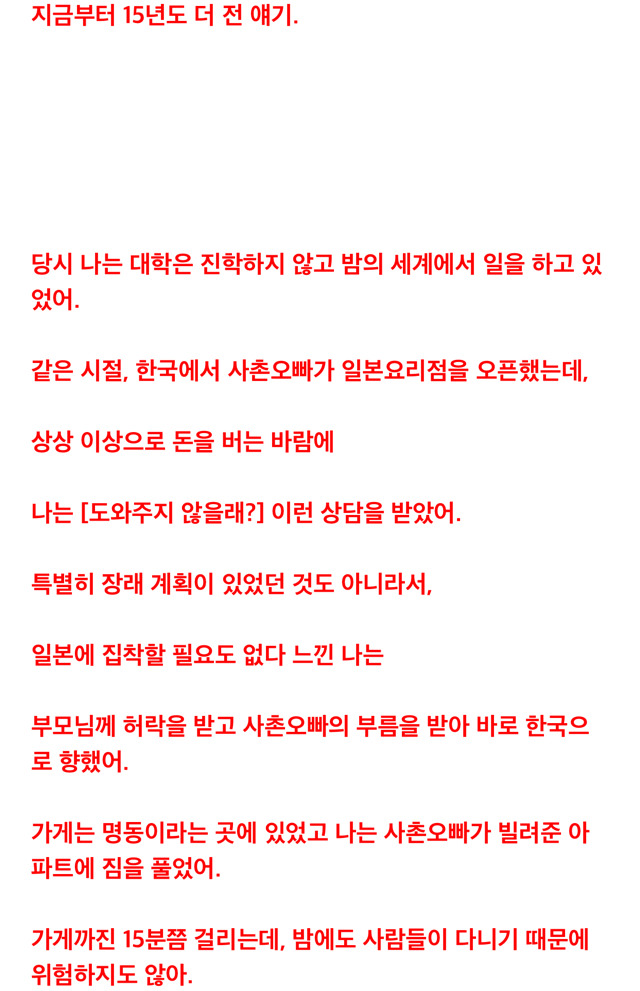 지금부터 15년도 더 전 얘기.

당시 나는 대학은 진학하지 않고 밤의 세계에서 일을 하고 있었어.

같은 시절, 한국에서 사촌오빠가 일본요리점을 오픈했는데,

상상 이상으로 돈을 버는 바람에

나는 [도와주지 않을래?] 이런 상담을 받았어.

특별히 장래 계획이 있었던 것도 아니라서,

일본에 집착할 필요도 없다 느낀 나는

부모님께 허락을 받고 사촌오빠의 부름을 받아 바로 한국으로 향했어.

가게는 명동이라는 곳에 있었고 나는 사촌오빠가 빌려준 아파트에 짐을 풀었어.

가게까진 15분쯤 걸리는데, 밤에도 사람들이 다니기 때문에 위험하지도 않아.